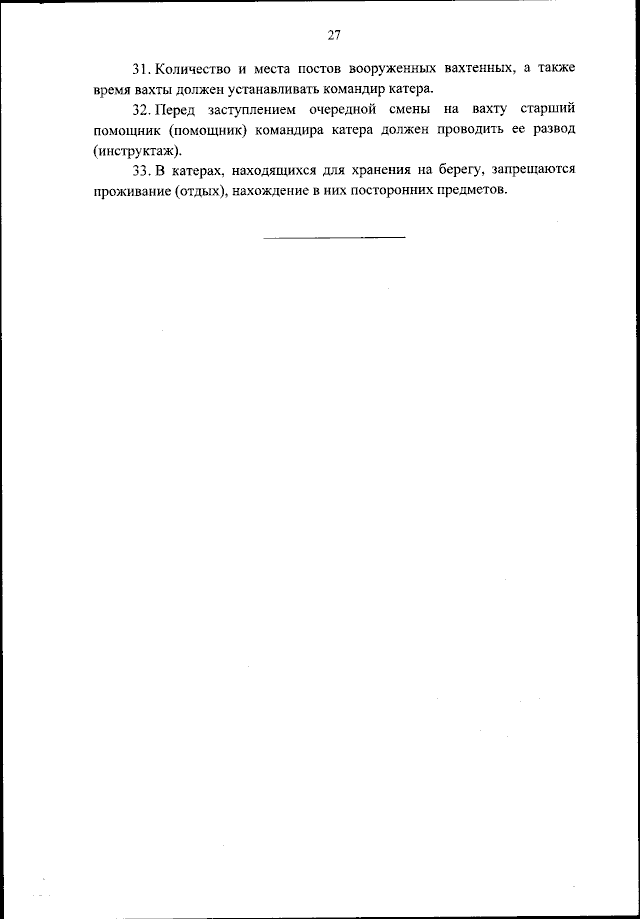 27

31. Количество и места постов вооруженных вахтенных, а также время вахты должен устанавливать командир катера.

32. Перед заступлением очередной смены на вахту старший помощник (помощник) командира катера должен проводить ее развод (инструктаж).

33. В катерах, находящихся для хранения на берегу, запрещаются проживание (отдых), нахождение в них посторонних предметов.